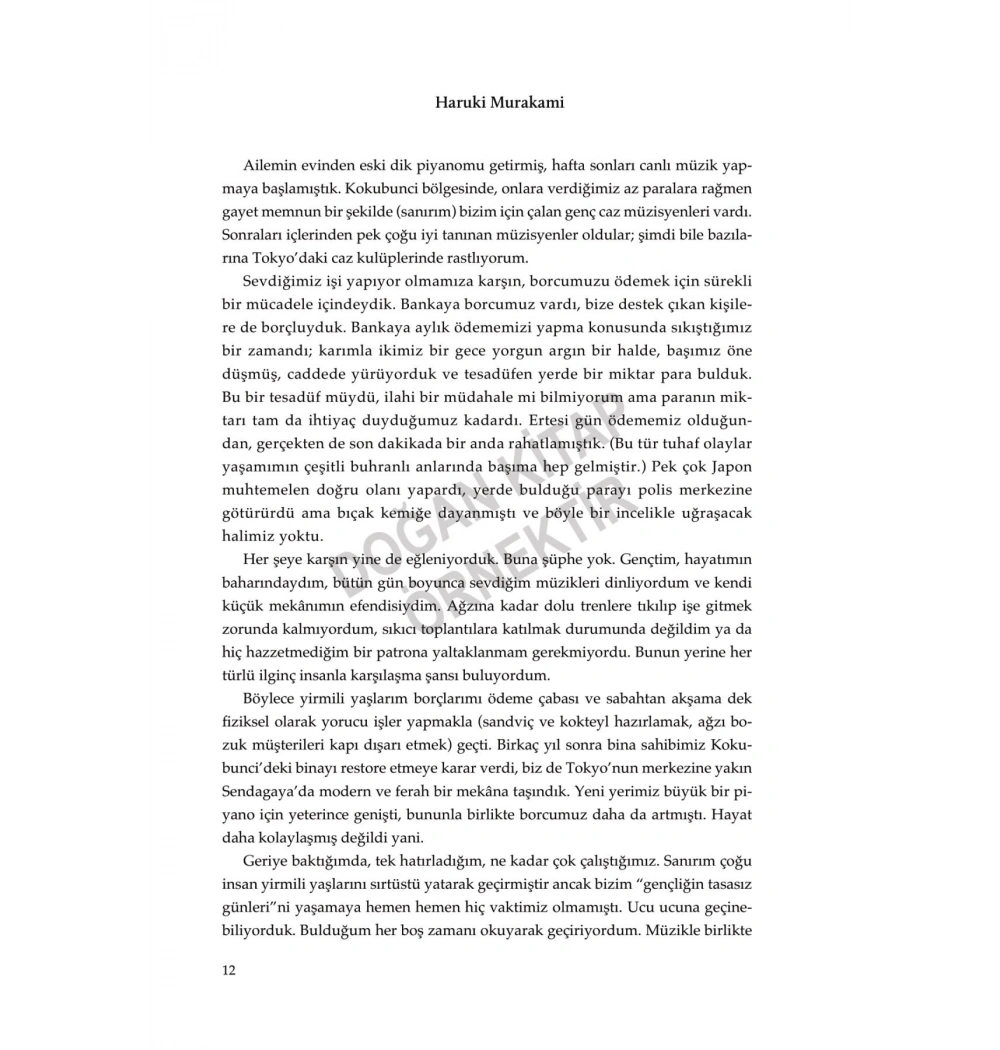 Haruki Murakami

Ailemin evinden eski dik piyanomu getirmiş, hafta sonları canlı müzik yapmaya başlamıştık. Kokubunci bölgesinde, onlara verdiğimiz az paralara rağmen gayet memnun bir şekilde (sanırım) bizim için çalan genç caz müzisyenleri vardı. Sonraları içlerinden pek çoğu iyi tanınan müzisyenler oldular; şimdi bile bazılarına Tokyo'daki caz kulüplerinde rastlıyorum.

Sevdiğimiz işi yapıyor olmamıza karşın, borcumuzu ödemek için sürekli bir mücadele içindeydik. Bankaya borcumuz vardı, bize destek çıkan kişilere de borçluyduk. Bankaya aylık ödememizi yapma konusunda sıkıştığımız bir zamandı; karımla ikimiz bir gece yorgun argın bir halde, başımız öne düşmüş, caddede yürüyorduk ve tesadüfen yerde bir miktar para bulduk. Bu bir tesadüf müydü, ilahi bir müdahale mi bilmiyorum ama paranın miktarı tam da ihtiyaç duyduğumuz kadardı. Ertesi gün ödememiz olduğundan, gerçekten de son dakikada bir anda rahatlamıştık. (Bu tür tuhaf olaylar yaşamımın çeşitli buhranlı anlarında başıma hep gelmiştir.) Pek çok Japon muhtemelen doğru olanı yapardı, yerde bulduğu parayı polis merkezine götürürdü ama bıçak kemiğe dayanmıştı ve böyle bir incelikle uğraşacak halimiz yoktu.

Her şeye karşın yine de eğleniyorduk. Buna şüphe yok. Gençtim, hayatımın baharındaydım, bütün gün boyunca sevdiğim müzikleri dinliyordum ve kendi küçük mekânımın efendisiydim. Ağzına kadar dolu trenlere tıkılıp işe gitmek zorunda kalmıyordum, sıkıcı toplantılara katılmak durumunda değildim ya da hiç hazzetmediğim bir patrona yaltaklanmam gerekmiyordu. Bunun yerine her türlü ilginç insanla karşılaşma şansı buluyordum.

Böylece yirmili yaşlarım borçlarımı ödeme çabası ve sabahtan akşama dek fiziksel olarak yorucu işler yapmakla (sandviç ve kokteyl hazırlamak, ağzı bozuk müşterileri kapı dışarı etmek) geçti. Birkaç yıl sonra bina sahibimiz Kokubunci'deki binayı restore etmeye karar verdi, biz de Tokyo'nun merkezine yakın Sendagaya'da modern ve ferah bir mekâna taşındık. Yeni yerimiz büyük bir piyano için yeterince genişti, bununla birlikte borcumuz daha da artmıştı. Hayat daha kolaylaşmış değildi yani.

Geriye baktığımda, tek hatırladığım, ne kadar çok çalıştığımız. Sanırım çoğu insan yirmili yaşlarını sırtüstü yatarak geçirmiştir ancak bizim "gençliğin tasasız günleri"ni yaşamaya hemen hemen hiç vaktimiz olmamıştı. Ucu ucuna geçinebiliyorduk. Bulduğum her boş zamanı okuyarak geçiriyordum. Müzikle birlikte

12

DOĞAN KİTAP ÖRNEKTİR